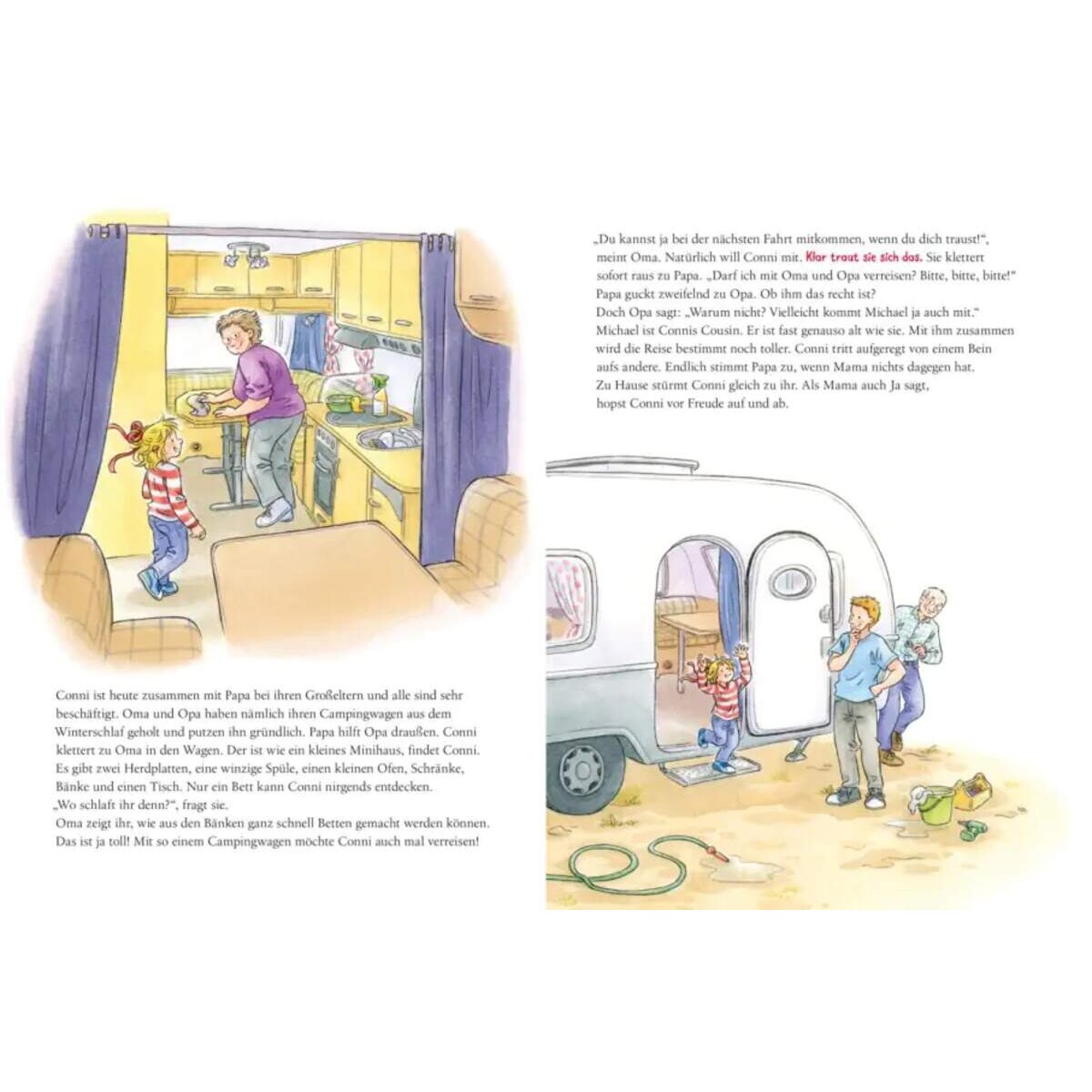 Conni ist heute zusammen mit Papa bei ihren Großeltern und alle sind sehr beschäftigt. Oma und Opa haben nämlich ihren Campingwagen aus dem Winterschlaf geholt und putzen ihn gründlich. Papa hilft Opa draußen. Conni klettert zu Oma in den Wagen. Der ist wie ein kleines Minihaus, findet Conni. Es gibt zwei Herdplatten, eine winzige Spüle, einen kleinen Ofen, Schränke, Bänke und einen Tisch. Nur ein Bett kann Conni nirgends entdecken.
„Wo schlaft ihr denn?“, fragt sie.
Oma zeigt ihr, wie aus den Bänken ganz schnell Betten gemacht werden können. Das ist ja toll! Mit so einem Campingwagen möchte Conni auch mal verreisen!

„Du kannst ja bei der nächsten Fahrt mitkommen, wenn du dich traust!“, meint Oma. Natürlich will Conni mit. Klar traut sie sich das. Sie klettert sofort raus zu Papa. „Darf ich mit Oma und Opa verreisen? Bitte, bitte, bitte!“
Papa guckt zweifelnd zu Opa. Ob ihm das recht ist?
Doch Opa sagt: „Warum nicht? Vielleicht kommt Michael ja auch mit.“
Michael ist Connis Cousin. Er ist fast genauso alt wie sie. Mit ihm zusammen wird die Reise bestimmt noch toller. Conni tritt aufgeregt von einem Bein aufs andere. Endlich stimmt Papa zu, wenn Mama nichts dagegen hat.
Zu Hause stürmt Conni gleich zu ihr. Als Mama auch Ja sagt, hopst Conni vor Freude auf und ab.